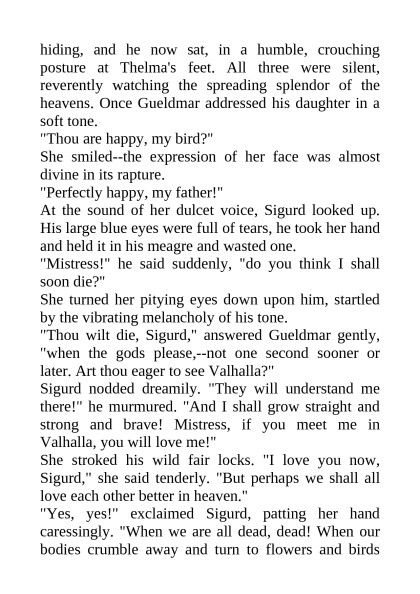 hiding, and he now sat, in a humble, crouching posture at Thelma's feet. All three were silent, reverently watching the spreading splendor of the heavens. Once Gueldmar addressed his daughter in a soft tone.

"Thou are happy, my bird?"

She smiled--the expression of her face was almost divine in its rapture.

"Perfectly happy, my father!"

At the sound of her dulcet voice, Sigurd looked up. His large blue eyes were full of tears, he took her hand and held it in his meagre and wasted one.

"Mistress!" he said suddenly, "do you think I shall soon die?"

She turned her pitying eyes down upon him, startled by the vibrating melancholy of his tone.

"Thou wilt die, Sigurd," answered Gueldmar gently, "when the gods please,--not one second sooner or later. Art thou eager to see Valhalla?"

Sigurd nodded dreamily. "They will understand me there!" he murmured. "And I shall grow straight and strong and brave! Mistress, if you meet me in Valhalla, you will love me!"

She stroked his wild fair locks. "I love you now, Sigurd," she said tenderly. "But perhaps we shall all love each other better in heaven."

"Yes, yes!" exclaimed Sigurd, patting her hand caressingly. "When we are all dead, dead! When our bodies crumble away and turn to flowers and birds